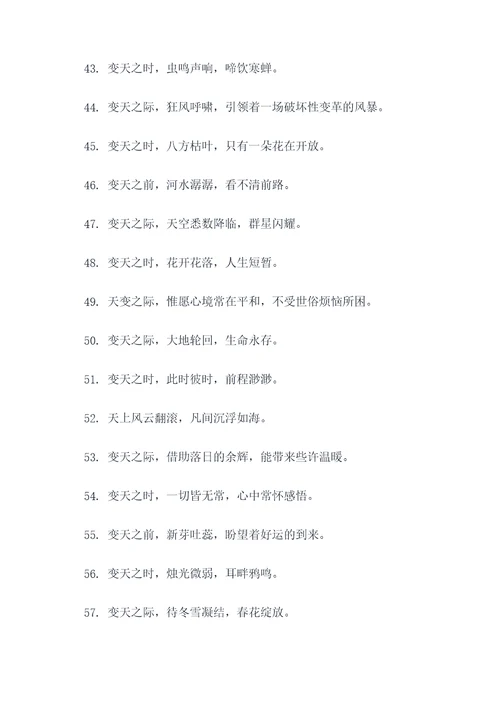 43. 变天之时，虫鸣声响，啼饮寒蝉。

44. 变天之际，狂风呼啸，引领着一场破坏性变革的风暴。

45. 变天之时，八方枯叶，只有一朵花在开放。

46. 变天之前，河水潺潺，看不清前路。

47. 变天之际，天空悉数降临，群星闪耀。

48. 变天之时，花开花落，人生短暂。

49. 天变之际，惟愿心境常在平和，不受世俗烦恼所困。

50. 变天之际，大地轮回，生命永存。

51. 变天之时，此时彼时，前程渺渺。

52. 天上风云翻滚，凡间沉浮如海。

53. 变天之际，借助落日的余辉，能带来些许温暖。

54. 变天之时，一切皆无常，心中常怀感悟。

55. 变天之前，新芽吐蕊，盼望着好运的到来。

56. 变天之时，烛光微弱，耳畔鸦鸣。

57. 变天之际，待冬雪凝结，春花绽放。